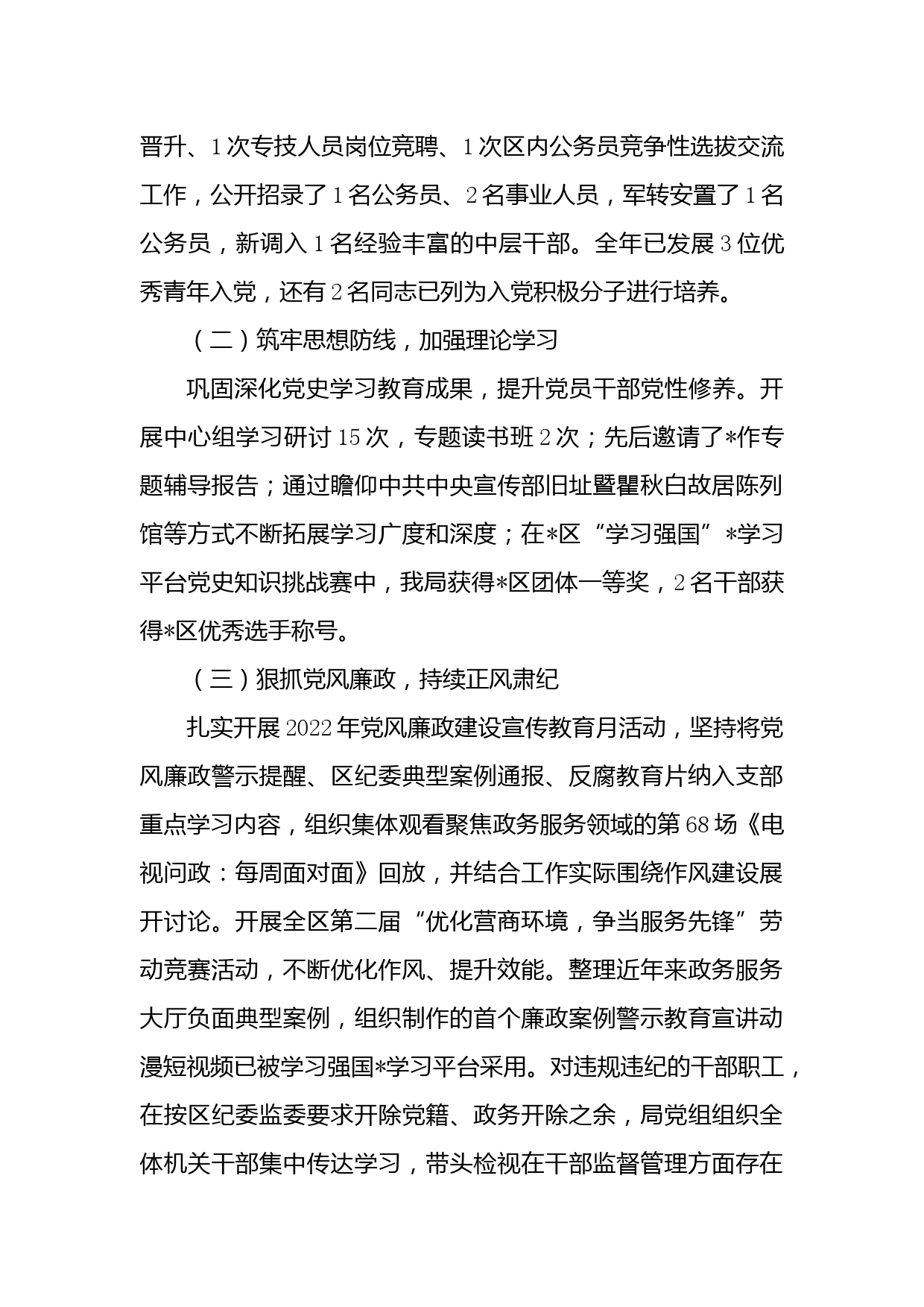 晋升、1次专技人员岗位竞聘、1次区内公务员竞争性选拔交流工作，公开招录了1名公务员、2名事业人员，军转安置了1名公务员，新调入1名经验丰富的中层干部。全年已发展3位优秀青年入党，还有2名同志已列为入党积极分子进行培养。

（二）筑牢思想防线，加强理论学习

巩固深化党史学习教育成果，提升党员干部党性修养。开展中心组学习研讨15次，专题读书班2次；先后邀请了*作专题辅导报告；通过瞻仰中共中央宣传部旧址暨瞿秋白故居陈列馆等方式不断拓展学习广度和深度；在*区“学习强国”*学习平台党史知识挑战赛中，我局获得*区团体一等奖，2名干部获得*区优秀选手称号。

（三）狠抓党风廉政，持续正风肃纪

扎实开展2022年党风廉政建设宣传教育月活动，坚持将党风廉政警示提醒、区纪委典型案例通报、反腐教育片纳入支部重点学习内容，组织集体观看聚焦政务服务领域的第68场《电视问政：每周面对面》回放，并结合工作实际围绕作风建设展开讨论。开展全区第二届“优化营商环境，争当服务先锋”劳动竞赛活动，不断优化作风、提升效能。整理近年来政务服务大厅负面典型案例，组织制作的首个廉政案例警示教育宣讲动漫短视频已被学习强国*学习平台采用。对违规违纪的干部职工，在按区纪委监委要求开除党籍、政务开除之余，局党组组织全体机关干部集中传达学习，带头检视在干部监督管理方面存在